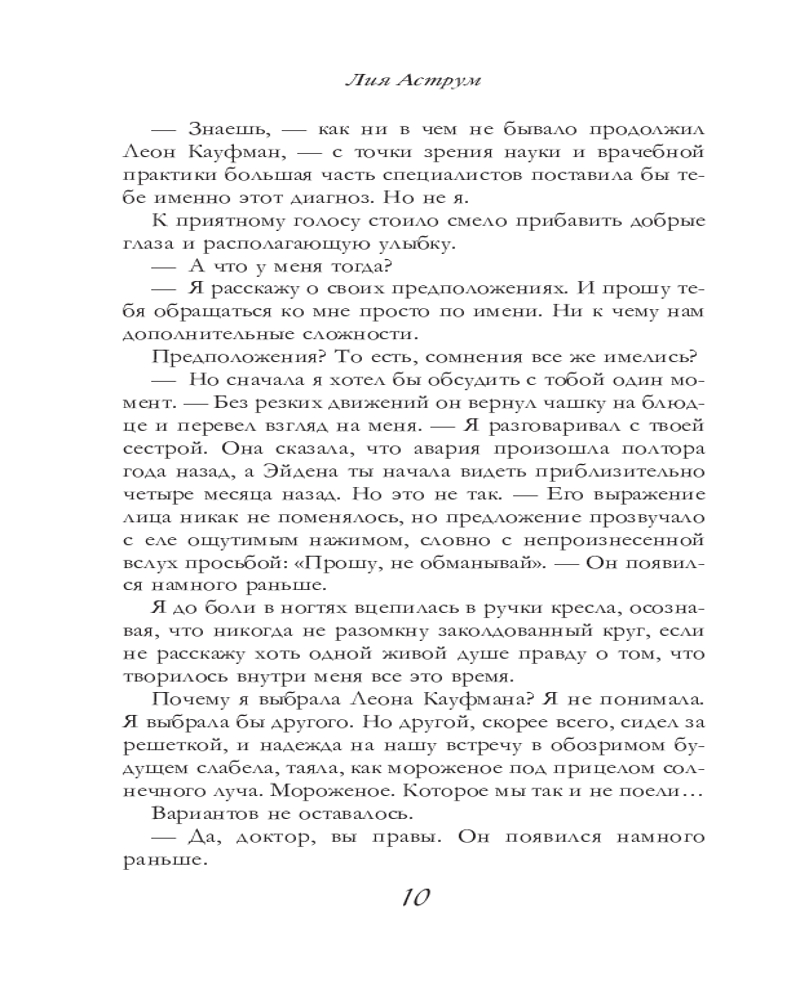 Лия Аструм

— Знаешь, — как ни в чем не бывало продолжил Леон Кауфман, — с точки зрения науки и врачебной практики большая часть специалистов поставила бы тебе именно этот диагноз. Но не я.

К приятному голосу стоило смело прибавить добрые глаза и располагающую улыбку.

— А что у меня тогда?

— Я расскажу о своих предположениях. И прошу тебя обращаться ко мне просто по имени. Ни к чему нам дополнительные сложности.

Предположения? То есть, сомнения все же имелись?

— Но сначала я хотел бы обсудить с тобой один момент. — Без резких движений он вернул чашку на блюдце и перевел взгляд на меня. — Я разговаривал с твоей сестрой. Она сказала, что авария произошла полтора года назад, а Эйдена ты начала видеть приблизительно четыре месяца назад. Но это не так. — Его выражение лица никак не поменялось, но предложение прозвучало с еле ощутимым нажимом, словно с непроизнесенной вслух просьбой: «Прошу, не обманывай». — Он появился намного раньше.

Я до боли в ногтях вцепилась в ручки кресла, осознавая, что никогда не разомкну заколдованный круг, если не расскажу хоть одной живой душе правду о том, что творилось внутри меня все это время.

Почему я выбрала Леона Кауфмана? Я не понимала. Я выбрала бы другого. Но другой, скорее всего, сидел за решеткой, и надежда на нашу встречу в обозримом будущем слабела, таяла, как мороженое под прицелом солнечного луча. Мороженое. Которое мы так и не поели…

Вариантов не оставалось.

— Да, доктор, вы правы. Он появился намного раньше.

10